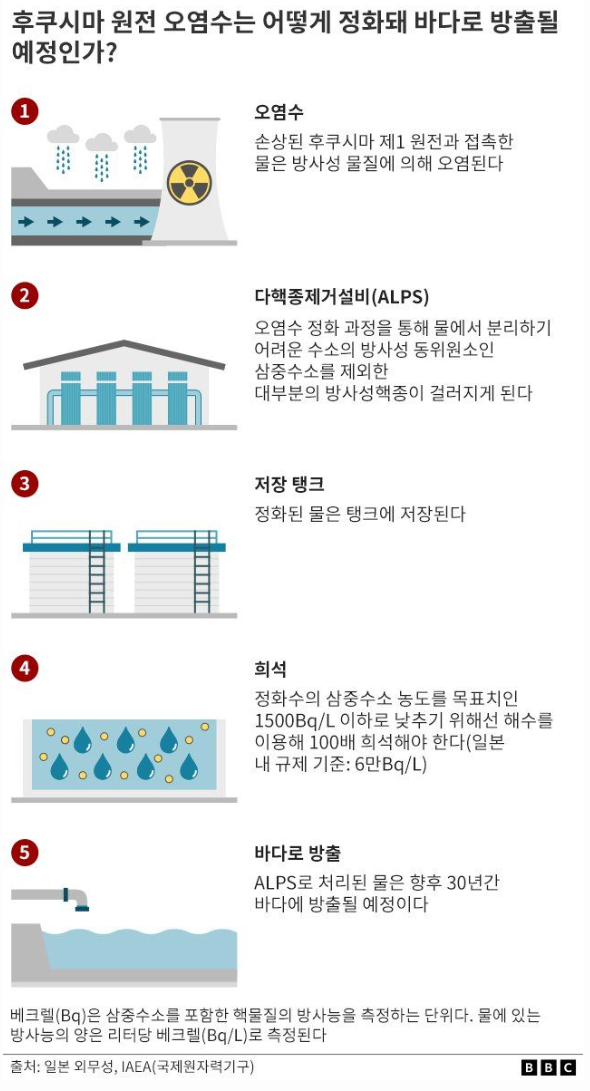 후쿠시마 원전 오염수는 어떻게 정화돼 바다로 방출될 예정인가?

1

오염수

손상된 후쿠시마 제1 원전과 접촉한 물은 방사성 물질에 의해 오염된다

2

다핵종제거설비(ALPS)

오염수 정화 과정을 통해 물에서 분리하기 어려운 수소의 방사성 동위원소인 삼중수소를 제외한 대부분의 방사성핵종이 걸러지게 된다

3

저장 탱크

정화된 물은 탱크에 저장된다

4

희석

정화수의 삼중수소 농도를 목표치인 1500Bq/L 이하로 낮추기 위해선 해수를 이용해 100배 희석해야 한다(일본 내 규제 기준: 6만Bq/L)

5

바다로 방출

ALPS로 처리된 물은 향후 30년간 바다에 방출될 예정이다

베크렐(Bq)은 삼중수소를 포함한 핵물질의 방사능을 측정하는 단위다. 물에 있는 방사능의 양은 리터당 베크렐(Bq/L)로 측정된다

출처: 일본 외무성, IAEA(국제원자력기구)

BBC